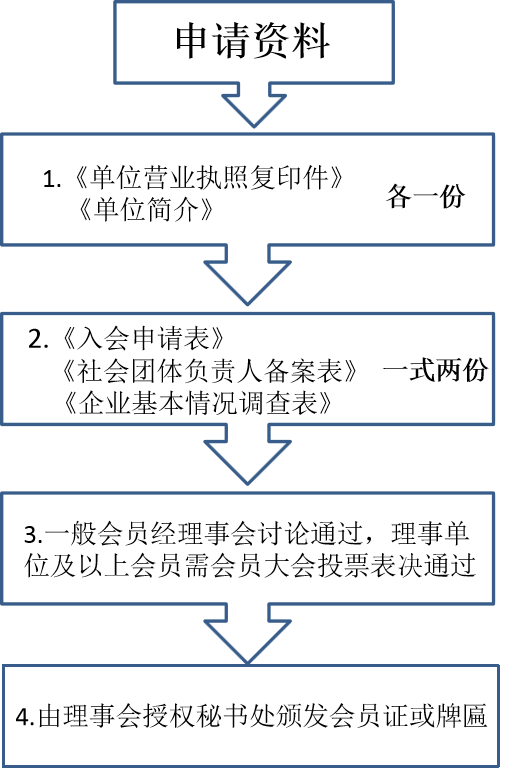 申请资料

1.《单位营业执照复印件》
《单位简介》
各一份

2.《入会申请表》
《社会团体负责人备案表》
《企业基本情况调查表》
一式两份

3.一般会员经理事会讨论通过，理事单位及以上会员需会员大会投票表决通过

4.由理事会授权秘书处颁发会员证或牌匾